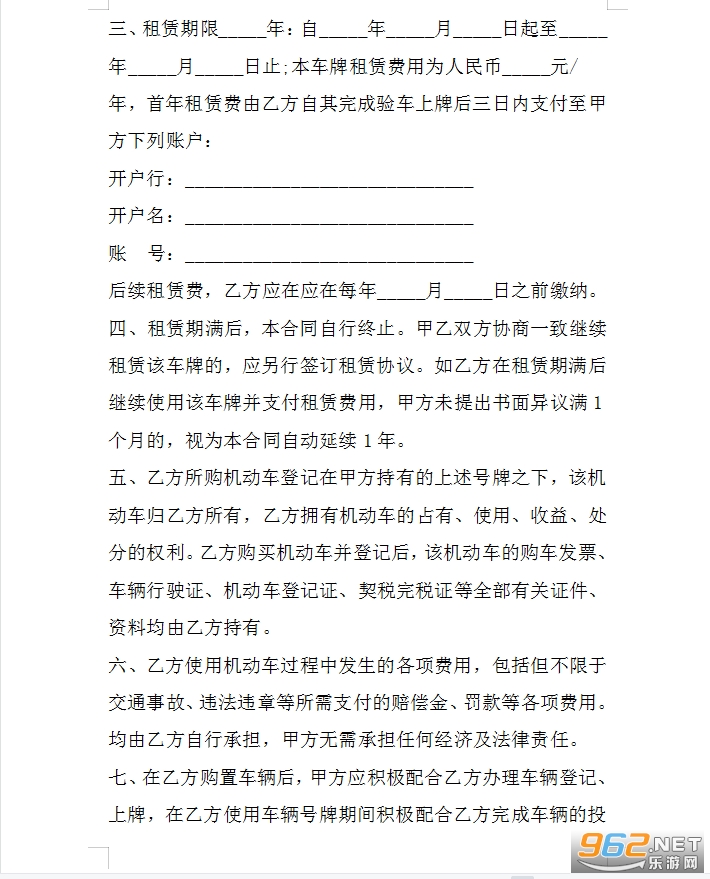 三、租赁期限_____年：自_____年_____月_____日起至_____年_____月_____日止;本车牌租赁费用为人民币_____元/年，首年租赁费由乙方自其完成验车上牌后三日内支付至甲方下列账户：

开户行：______________________________

开户名：______________________________

账　号：______________________________

后续租赁费，乙方应在应在每年_____月_____日之前缴纳。

四、租赁期满后，本合同自行终止。甲乙双方协商一致继续租赁该车牌的，应另行签订租赁协议。如乙方在租赁期满后继续使用该车牌并支付租赁费用，甲方未提出书面异议满 1 个月的，视为本合同自动延续 1 年。

五、乙方所购机动车登记在甲方持有的上述号牌之下，该机动车归乙方所有，乙方拥有机动车的占有、使用、收益、处分的权利。乙方购买机动车并登记后，该机动车的购车发票、车辆行驶证、机动车登记证、契税完税证等全部有关证件、资料均由乙方持有。

六、乙方使用机动车过程中发生的各项费用，包括但不限于交通事故、违法违章等所需支付的赔偿金、罚款等各项费用。均由乙方自行承担，甲方无需承担任何经济及法律责任。

七、在乙方购置车辆后，甲方应积极配合乙方办理车辆登记、上牌，在乙方使用车辆号牌期间积极配合乙方完成车辆的投

962.NET 乐游网